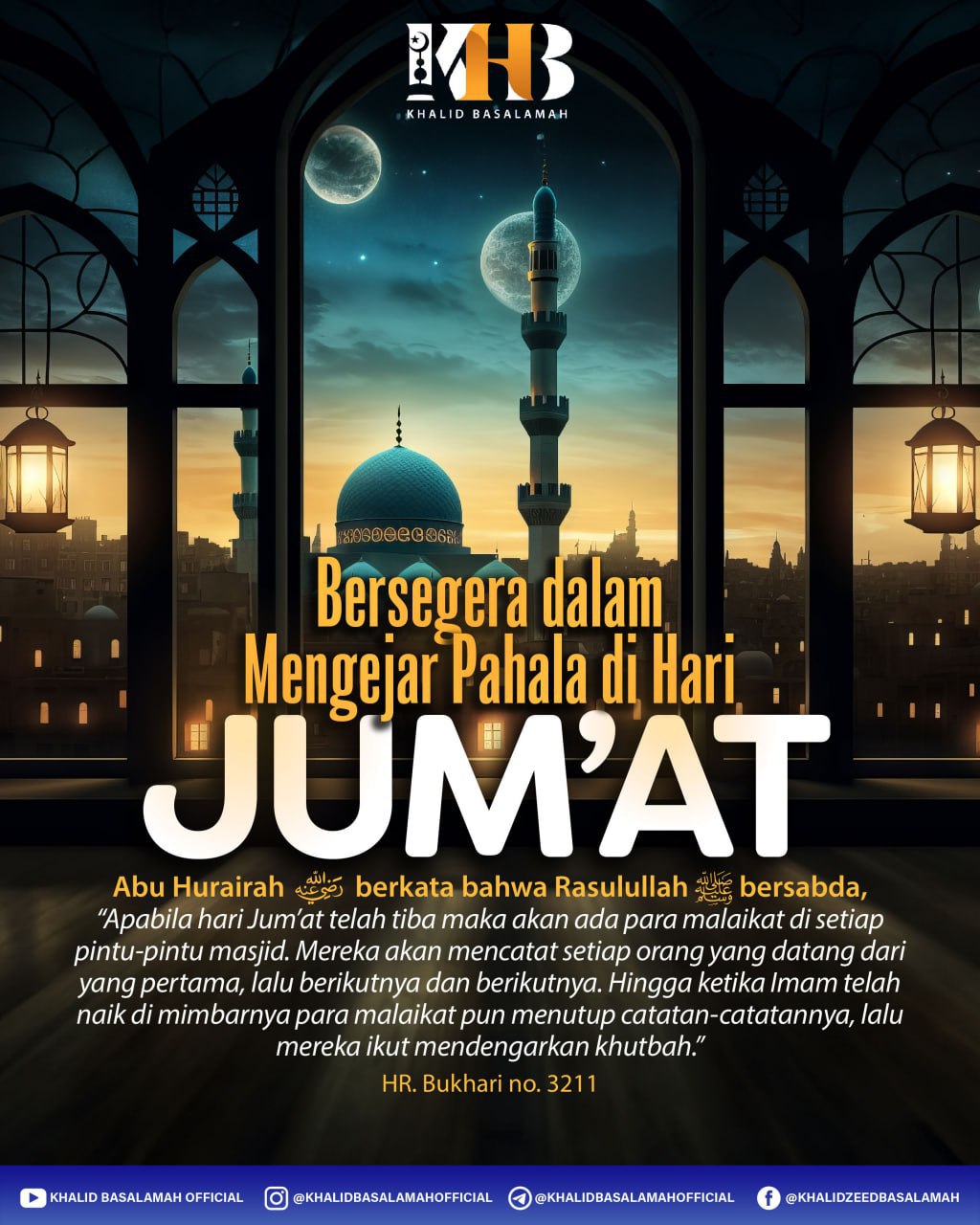 KHB
KHALID BASALAMAH

Bersegera dalam Mengejar Pahala di Hari

JUM'AT

Abu Hurairah رضي الله عنه berkata bahwa Rasulullah ﷺ bersabda, "Apabila hari Jum'at telah tiba maka akan ada para malaikat di setiap pintu-pintu masjid. Mereka akan mencatat setiap orang yang datang dari yang pertama, lalu berikutnya dan berikutnya. Hingga ketika Imam telah naik di mimbarnya para malaikat pun menutup catatan-catatannya, lalu mereka ikut mendengarkan khutbah."

HR. Bukhari no. 3211

KHALID BASALAMAH OFFICIAL @KHALIDBASALAMAHOFFICIAL @KHALIDBASALAMAHOFFICIAL @KHALIDZEEDBASALAMAH